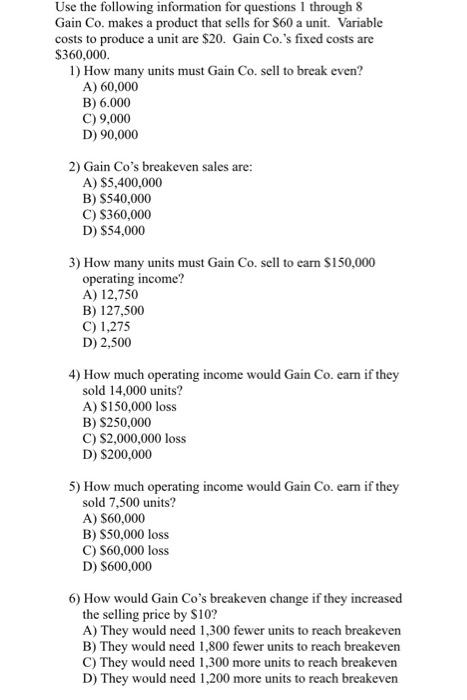 Use the following information for questions 1 through 8
Gain Co. makes a product that sells for \$60 a unit. Variable costs to produce a unit are \$20. Gain Co.'s fixed costs are \$360,000.

1) How many units must Gain Co. sell to break even?
A) 60,000
B) 6.000
C) 9,000
D) 90,000

2) Gain Co's breakeven sales are:
A) \$5,400,000
B) \$540,000
C) \$360,000
D) \$54,000

3) How many units must Gain Co. sell to earn \$150,000 operating income?
A) 12,750
B) 127,500
C) 1,275
D) 2,500

4) How much operating income would Gain Co. earn if they sold 14,000 units?
A) \$150,000 loss
B) \$250,000
C) \$2,000,000 loss
D) \$200,000

5) How much operating income would Gain Co. earn if they sold 7,500 units?
A) \$60,000
B) \$50,000 loss
C) \$60,000 loss
D) \$600,000

6) How would Gain Co's breakeven change if they increased the selling price by \$10?
A) They would need 1,300 fewer units to reach breakeven
B) They would need 1,800 fewer units to reach breakeven
C) They would need 1,300 more units to reach breakeven
D) They would need 1,200 more units to reach breakeven